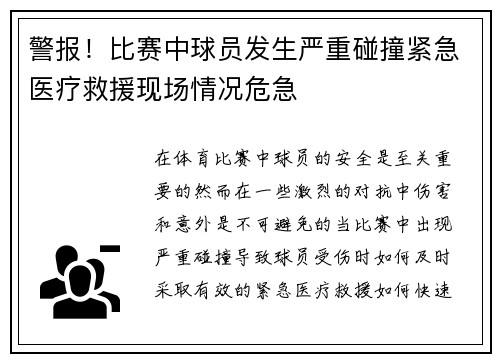 警报！比赛中球员发生严重碰撞紧急医疗救援现场情况危急

在体育比赛中球员的安全是至关重要的然而在一些激烈的对抗中伤害和意外是不可避免的当比赛中出现严重碰撞导致球员受伤时如何及时采取有效的紧急医疗救援如何快速